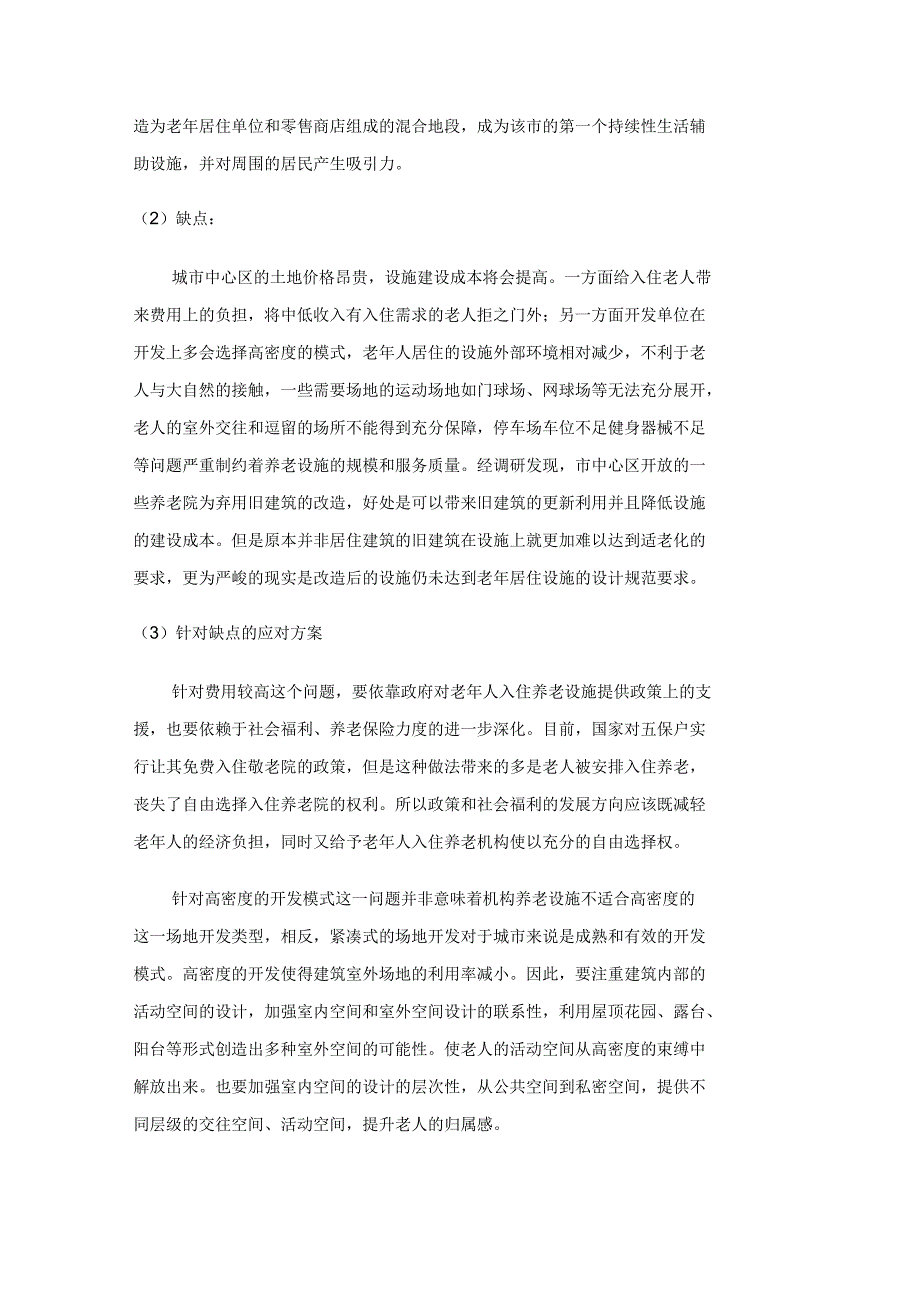 造为老年居住单位和零售商店组成的混合地段，成为该市的第一个持续性生活辅助设施，并对周围的居民产生吸引力。

（2）缺点：

城市中心区的土地价格昂贵，设施建设成本将会提高。一方面给入住老人带来费用上的负担，将中低收入有入住需求的老人拒之门外；另一方面开发单位在开发上多会选择高密度的模式，老年人居住的设施外部环境相对减少，不利于老人与大自然的接触，一些需要场地的运动场地如门球场、网球场等无法充分展开，老人的室外交往和逗留的场所不能得到充分保障，停车场车位不足健身器械不足等问题严重制约着养老设施的规模和服务质量。经调研发现，市中心区开放的一些养老院为弃用旧建筑的改造，好处是可以带来旧建筑的更新利用并且降低设施的建设成本。但是原本并非居住建筑的旧建筑在设施上就更加难以达到适老化的要求，更为严峻的现实是改造后的设施仍未达到老年居住设施的设计规范要求。

（3）针对缺点的应对方案

针对费用较高这个问题，要依靠政府对老年人入住养老设施提供政策上的支援，也要依赖于社会福利、养老保险力度的进一步深化。目前，国家对五保户实行让其免费入住敬老院的政策，但是这种做法带来的多是老人被安排入住养老，丧失了自由选择入住养老院的权利。所以政策和社会福利的发展方向应该既减轻老年人的经济负担，同时又给予老年人入住养老机构使以充分的自由选择权。

针对高密度的开发模式这一问题并非意味着机构养老设施不适合高密度的这一场地开发类型，相反，紧凑式的场地开发对于城市来说是成熟和有效的开发模式。高密度的开发使得建筑室外场地的利用率减小。因此，要注重建筑内部的活动空间的设计，加强室内空间和室外空间设计的联系性，利用屋顶花园、露台、阳台等形式创造出多种室外空间的可能性。使老人的活动空间从高密度的束缚中解放出来。也要加强室内空间的设计的层次性，从公共空间到私密空间，提供不同层级的交往空间、活动空间，提升老人的归属感。